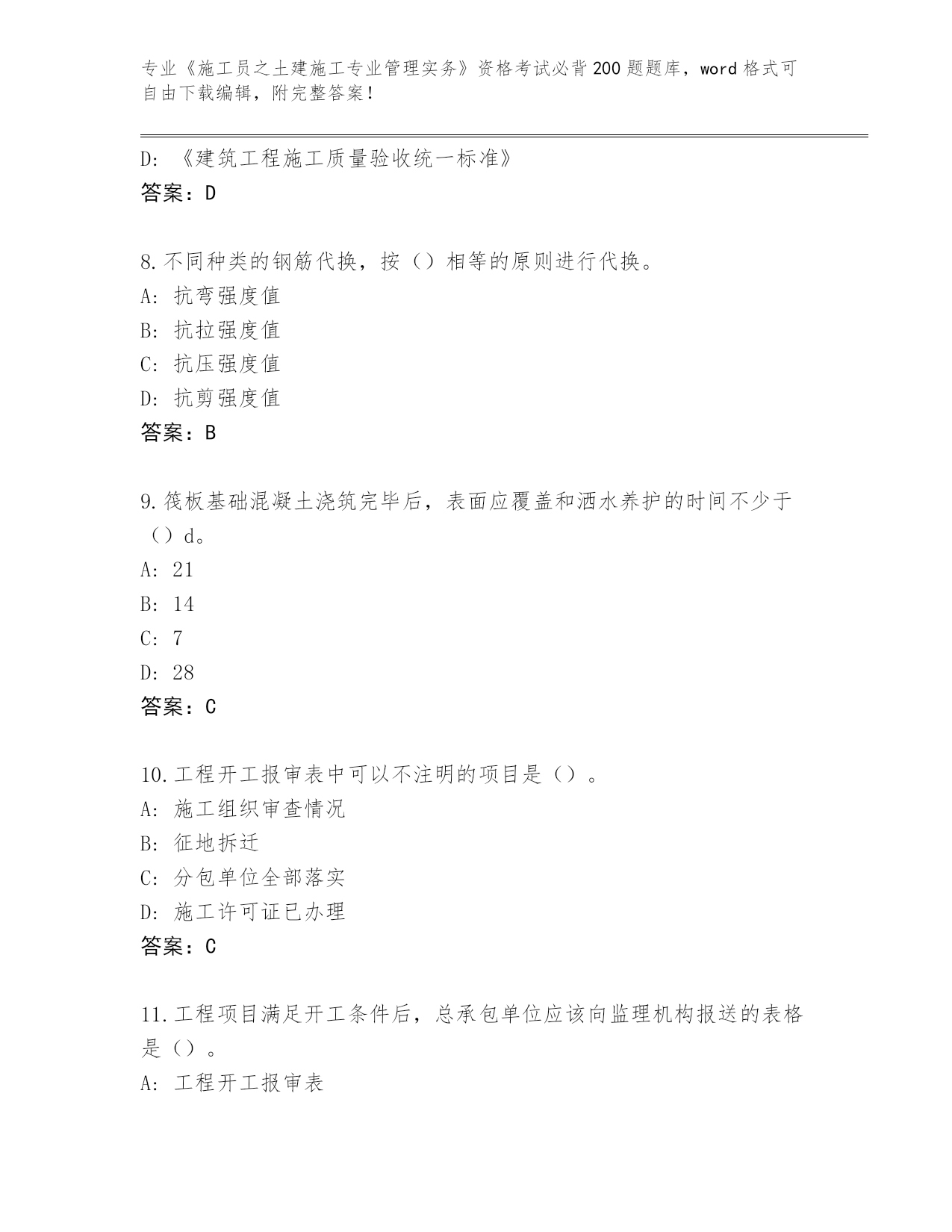 专业《施工员之土建施工专业管理实务》资格考试必背200题题库，word格式可自由下载编辑，附完整答案！

D: 《建筑工程施工质量验收统一标准》
答案：D

8.不同种类的钢筋代换，按（）相等的原则进行代换。
A: 抗弯强度值
B: 抗拉强度值
C: 抗压强度值
D: 抗剪强度值
答案：B

9.筏板基础混凝土浇筑完毕后，表面应覆盖和洒水养护的时间不少于（）d。
A: 21
B: 14
C: 7
D: 28
答案：C

10.工程开工报审表中可以不注明的项目是（）。
A: 施工组织审查情况
B: 征地拆迁
C: 分包单位全部落实
D: 施工许可证已办理
答案：C

11.工程项目满足开工条件后，总承包单位应该向监理机构报送的表格是（）。
A: 工程开工报审表